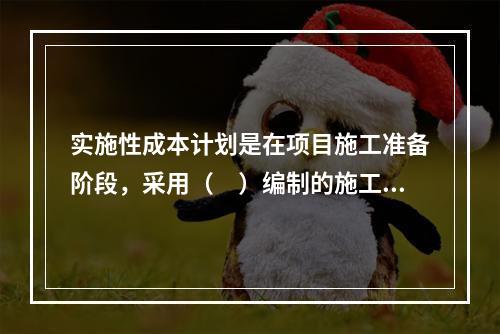 实施性成本计划是在项目施工准备阶段，采用（　）编制的施工...